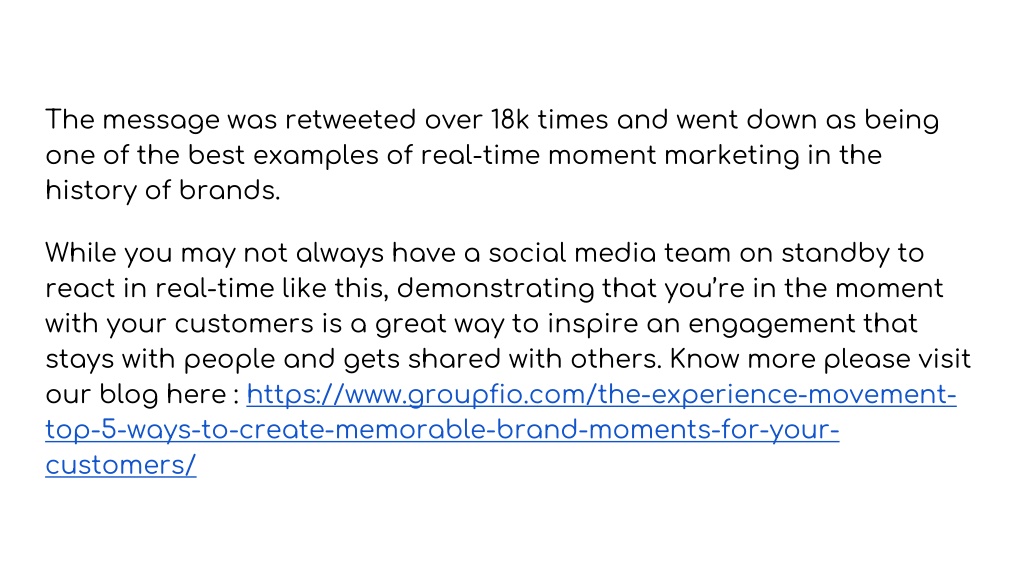 The message was retweeted over 18k times and went down as being one of the best examples of real-time moment marketing in the history of brands.

While you may not always have a social media team on standby to react in real-time like this, demonstrating that you're in the moment with your customers is a great way to inspire an engagement that stays with people and gets shared with others. Know more please visit our blog here : https://www.groupfio.com/the-experience-movement-top-5-ways-to-create-memorable-brand-moments-for-your-customers/